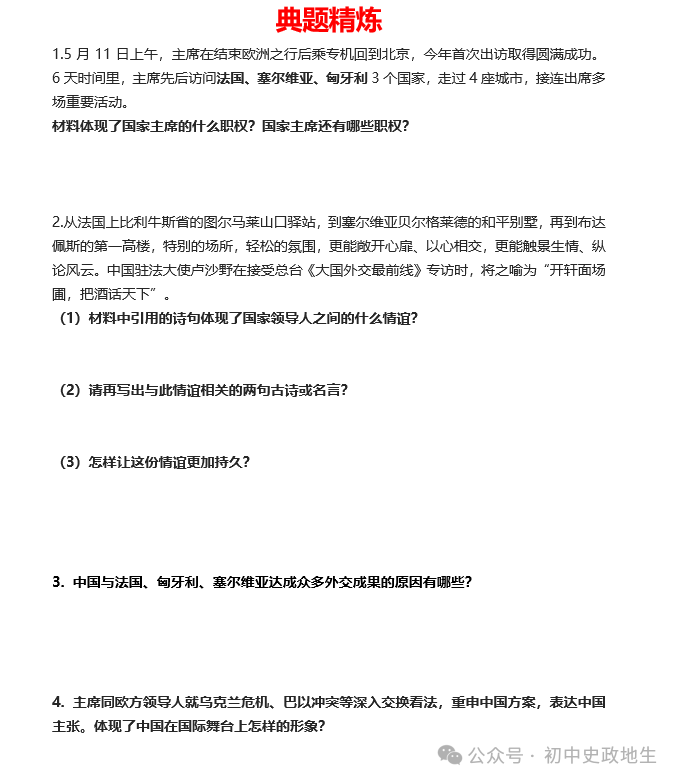 典题精炼

1.5 月 11 日上午，主席在结束欧洲之行后乘专机回到北京，今年首次出访取得圆满成功。6 天时间里，主席先后访问法国、塞尔维亚、匈牙利 3 个国家，走过 4 座城市，接连出席多场重要活动。

材料体现了国家主席的什么职权？国家主席还有哪些职权？

2.从法国上比利牛斯省的图尔马莱山口驿站，到塞尔维亚贝尔格莱德的和平别墅，再到布达佩斯的第一高楼，特别的场所，轻松的氛围，更能敞开心扉、以心相交，更能触景生情、纵论风云。中国驻法大使卢沙野在接受总台《大国外交最前线》专访时，将之喻为“开轩面场圃，把酒话天下”。

（1）材料中引用的诗句体现了国家领导人之间的什么情谊？

（2）请再写出与此情谊相关的两句古诗或名言？

（3）怎样让这份情谊更加持久？

3. 中国与法国、匈牙利、塞尔维亚达成众多外交成果的原因有哪些？

4. 主席同欧方领导人就乌克兰危机、巴以冲突等深入交换看法，重申中国方案，表达中国主张。体现了中国在国际舞台上怎样的形象？

公众号 · 初中史政地生